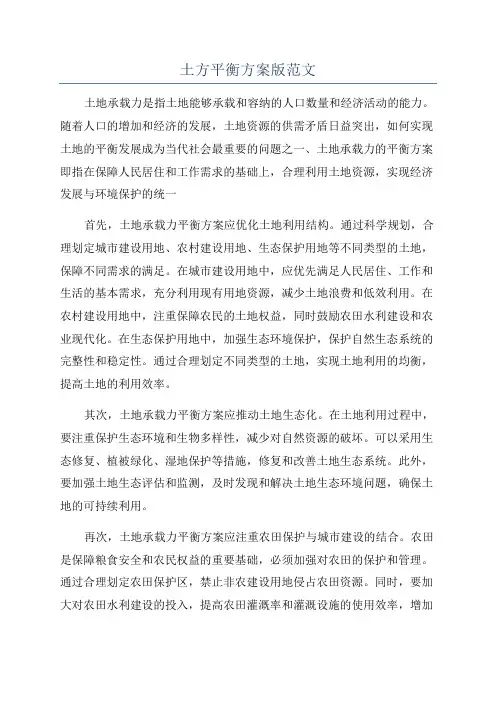 土方平衡方案版范文

土地承载力是指土地能够承载和容纳的人口数量和经济活动的能力。随着人口的增加和经济的发展，土地资源的供需矛盾日益突出，如何实现土地的平衡发展成为当代社会最重要的问题之一、土地承载力的平衡方案即指在保障人民居住和工作需求的基础上，合理利用土地资源，实现经济发展与环境保护的统一

首先，土地承载力平衡方案应优化土地利用结构。通过科学规划，合理划定城市建设用地、农村建设用地、生态保护用地等不同类型的土地，保障不同需求的满足。在城市建设用地中，应优先满足人民居住、工作和生活的基本需求，充分利用现有用地资源，减少土地浪费和低效利用。在农村建设用地中，注重保障农民的土地权益，同时鼓励农田水利建设和农业现代化。在生态保护用地中，加强生态环境保护，保护自然生态系统的完整性和稳定性。通过合理划定不同类型的土地，实现土地利用的均衡，提高土地的利用效率。

其次，土地承载力平衡方案应推动土地生态化。在土地利用过程中，要注重保护生态环境和生物多样性，减少对自然资源的破坏。可以采用生态修复、植被绿化、湿地保护等措施，修复和改善土地生态系统。此外，要加强土地生态评估和监测，及时发现和解决土地生态环境问题，确保土地的可持续利用。

再次，土地承载力平衡方案应注重农田保护与城市建设的结合。农田是保障粮食安全和农民权益的重要基础，必须加强对农田的保护和管理。通过合理划定农田保护区，禁止非农建设用地侵占农田资源。同时，要加大对农田水利建设的投入，提高农田灌溉率和灌溉设施的使用效率，增加